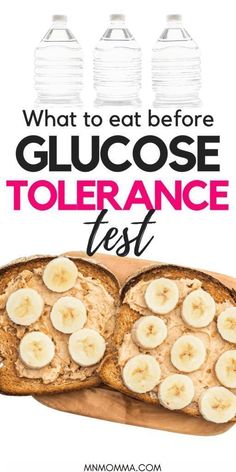 What to eat before
GLUCOSE
TOLERANCE
test

MNMOMMA.COM